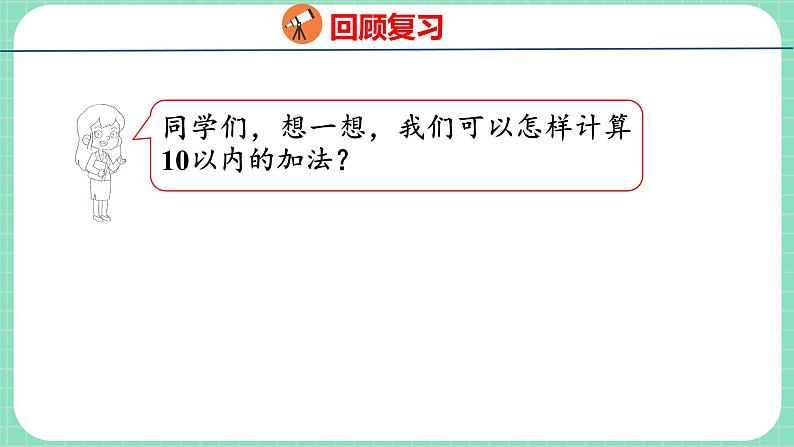 回顾复习

同学们，想一想，我们可以怎样计算10以内的加法？